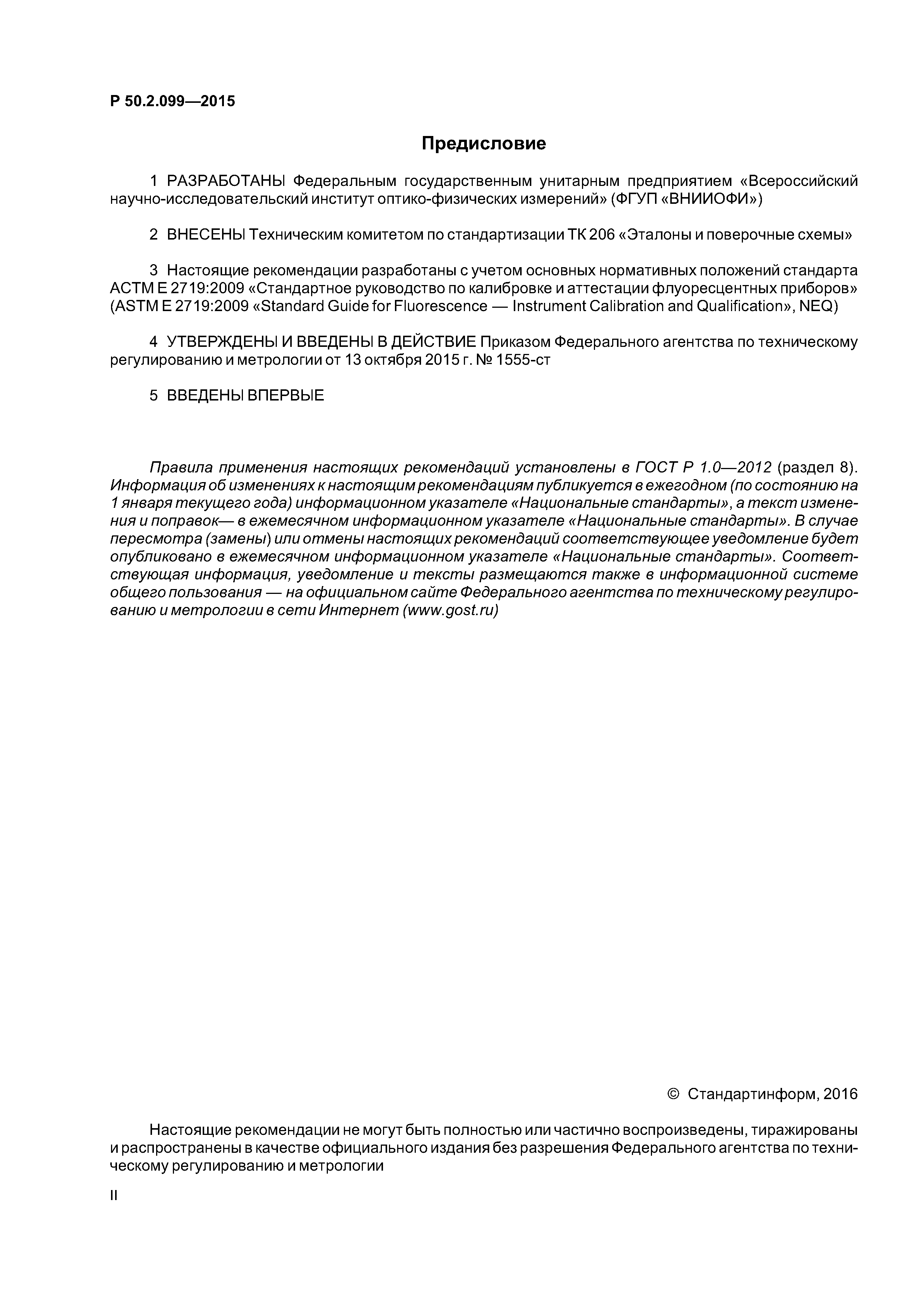 Р 50.2.099—2015

Предисловие

1 РАЗРАБОТАНЫ Федеральным государственным унитарным предприятием «Всероссийский научно-исследовательский институт оптико-физических измерений» (ФГУП «ВНИИОФИ»)

2 ВНЕСЕНЫ Техническим комитетом по стандартизации ТК 206 «Эталоны и поверочные схемы»

3 Настоящие рекомендации разработаны с учетом основных нормативных положений стандарта АСТМ Е 2719:2009 «Стандартное руководство по калибровке и аттестации флуоресцентных приборов» (ASTM E 2719:2009 «Standard Guide for Fluorescence — Instrument Calibration and Qualification», NEQ)

4 УТВЕРЖДЕНЫ И ВВЕДЕНЫ В ДЕЙСТВИЕ Приказом Федерального агентства по техническому регулированию и метрологии от 13 октября 2015 г. № 1555-ст

5 ВВЕДЕНЫ ВПЕРВЫЕ

Правила применения настоящих рекомендаций установлены в ГОСТ Р 1.0—2012 (раздел 8). Информация об изменениях к настоящим рекомендациям публикуется в ежегодном (по состоянию на 1 января текущего года) информационном указателе «Национальные стандарты», а текст изменения и поправок— в ежемесячном информационном указателе «Национальные стандарты». В случае пересмотра (замены) или отмены настоящих рекомендаций соответствующее уведомление будет опубликовано в ежемесячном информационном указателе «Национальные стандарты». Соответствующая информация, уведомление и тексты размещаются также в информационной системе общего пользования — на официальном сайте Федерального агентства по техническому регулированию и метрологии в сети Интернет (www.gost.ru)

© Стандартинформ, 2016

Настоящие рекомендации не могут быть полностью или частично воспроизведены, тиражированы и распространены в качестве официального издания без разрешения Федерального агентства по техническому регулированию и метрологии

II